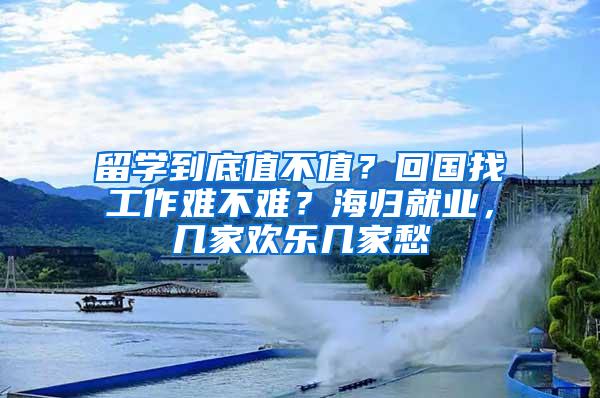 留学到底值不值？回国找工作难不难？海归就业，几家欢乐几家愁